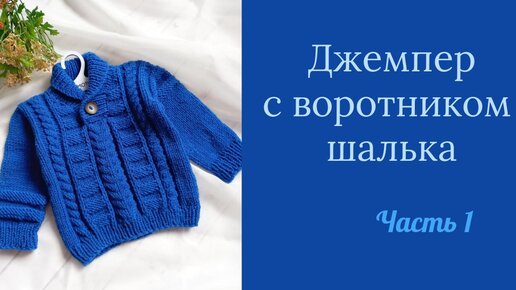 Джемпер с воротником шалька

Часть 1